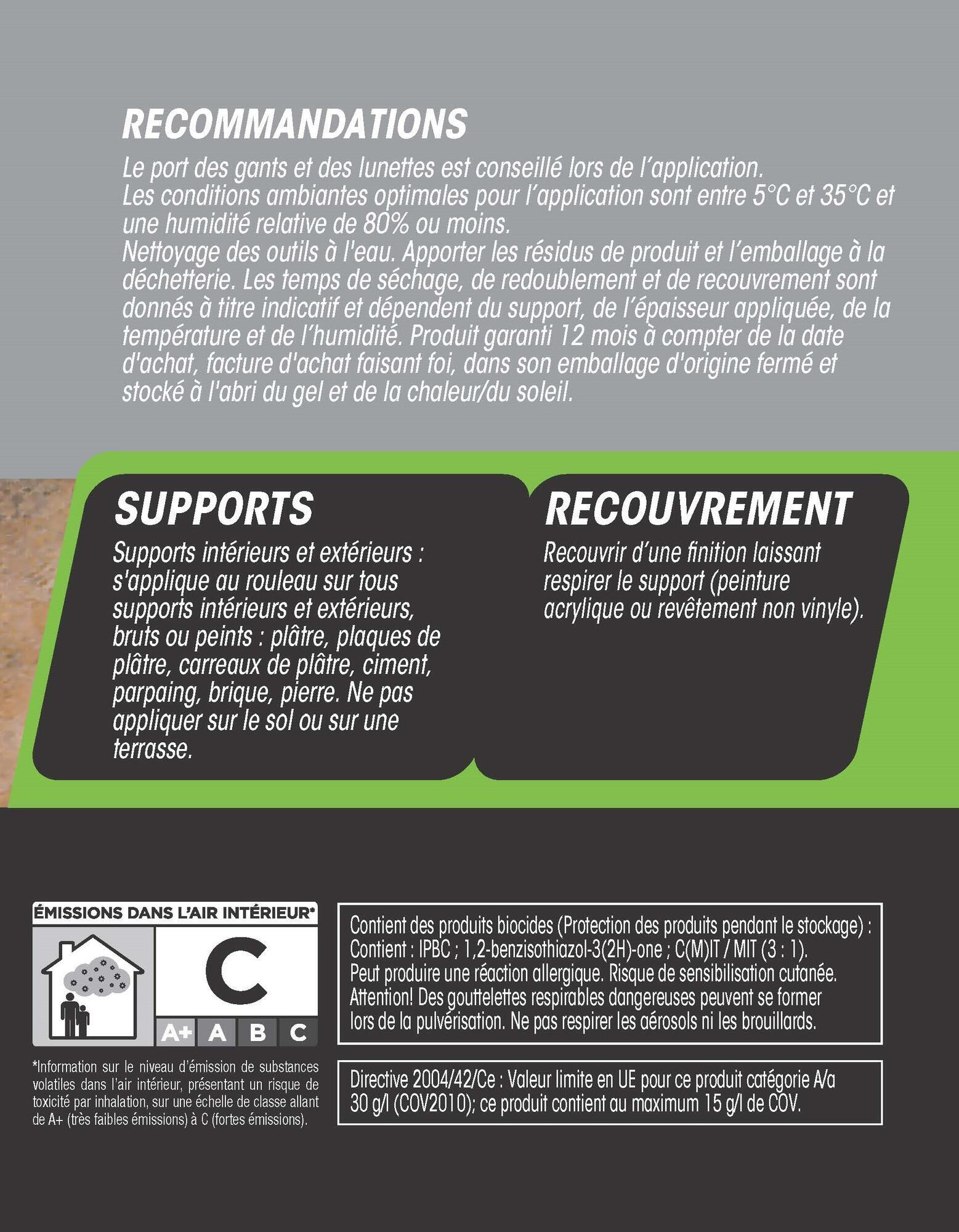 RECOMMANDATIONS

Le port des gants et des lunettes est conseillé lors de l'application.
Les conditions ambiantes optimales pour l'application sont entre 5°C et 35°C et une humidité relative de 80% ou moins.
Nettoyage des outils à l'eau. Apporter les résidus de produit et l'emballage à la déchetterie. Les temps de séchage, de redoublement et de recouvrement sont donnés à titre indicatif et dépendent du support, de l'épaisseur appliquée, de la température et de l'humidité. Produit garanti 12 mois à compter de la date d'achat, facture d'achat faisant foi, dans son emballage d'origine fermé et stocké à l'abri du gel et de la chaleur/du soleil.

SUPPORTS

Supports intérieurs et extérieurs : s'applique au rouleau sur tous supports intérieurs et extérieurs, bruts ou peints : plâtre, plaques de plâtre, carreaux de plâtre, ciment, parpaing, brique, pierre. Ne pas appliquer sur le sol ou sur une terrasse.

RECOUVREMENT

Recouvrir d'une finition laissant respirer le support (peinture acrylique ou revêtement non vinyle).

ÉMISSIONS DANS L'AIR INTÉRIEUR*

C

A+ A B C

*Information sur le niveau d'émission de substances volatiles dans l'air intérieur, présentant un risque de toxicité par inhalation, sur une échelle de classe allant de A+ (très faibles émissions) à C (fortes émissions).

Contient des produits biocides (Protection des produits pendant le stockage) :
Contient : IPBC ; 1,2-benzisothiazol-3(2H)-one ; C(M)IT / MIT (3 : 1).
Peut produire une réaction allergique. Risque de sensibilisation cutanée.
Attention! Des gouttelettes respirables dangereuses peuvent se former lors de la pulvérisation. Ne pas respirer les aérosols ni les brouillards.

Directive 2004/42/Ce : Valeur limite en UE pour ce produit catégorie A/a 30 g/l (COV2010); ce produit contient au maximum 15 g/l de COV.